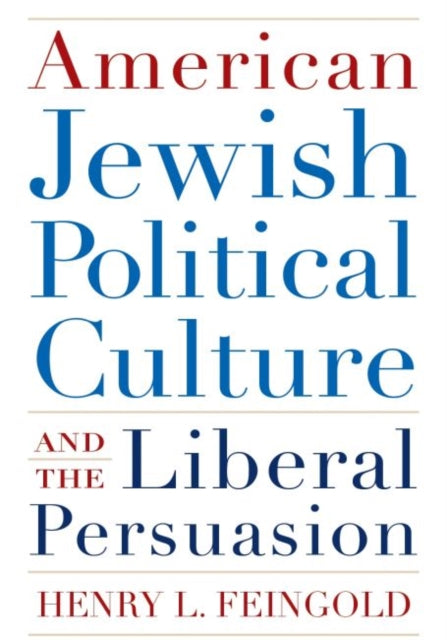 American
Jewish
Political
Culture

AND THE Liberal
Persuasion

HENRY L. FEINGOLD